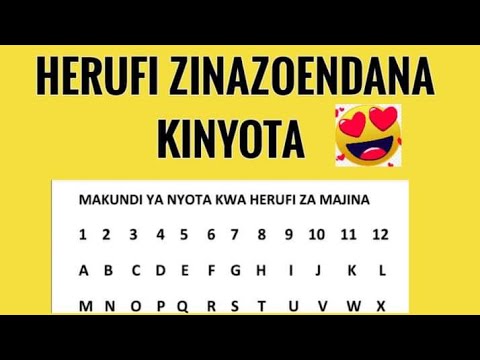 HERUFI ZINAZOENDANA KINYOTA

MAKUNDI YA NYOTA KWA HERUFI ZA MAJINA

| 1 | 2 | 3 | 4 | 5 | 6 | 7 | 8 | 9 | 10 | 11 | 12 |
|---|---|---|---|---|---|---|---|---|---|---|---|
| A | B | C | D | E | F | G | H | I | J | K | L |
| M | N | O | P | Q | R | S | T | U | V | W | X |